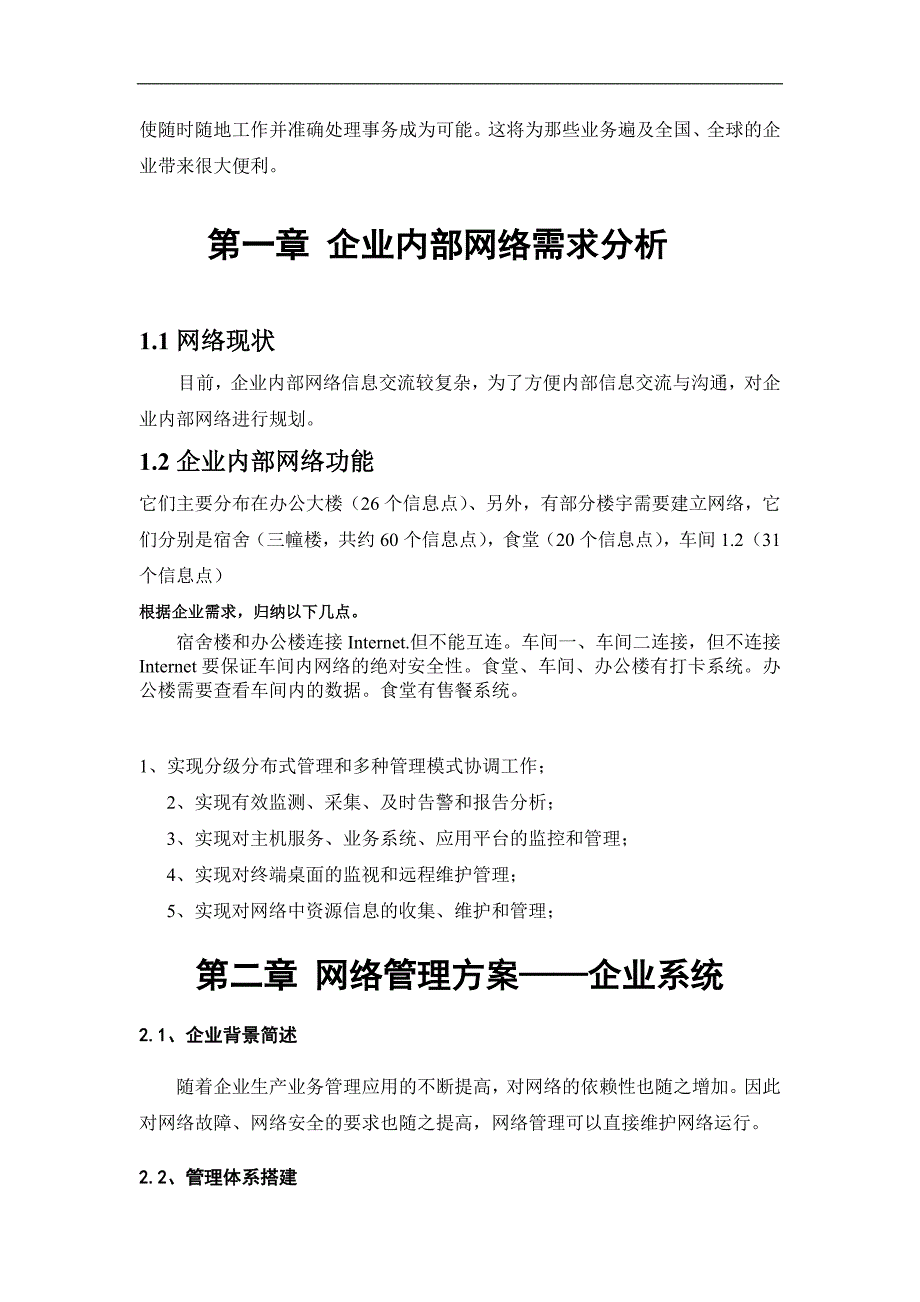 使随时随地工作并准确处理事务成为可能。这将为那些业务遍及全国、全球的企业带来很大便利。

第一章 企业内部网络需求分析

1.1 网络现状

目前，企业内部网络信息交流较复杂，为了方便内部信息交流与沟通，对企业内部网络进行规划。

1.2 企业内部网络功能

它们主要分布在办公大楼（26 个信息点）、另外，有部分楼宇需要建立网络，它们分别是宿舍（三幢楼，共约 60 个信息点），食堂（20 个信息点），车间 1.2（31 个信息点）

根据企业需求，归纳以下几点。

宿舍楼和办公楼连接 Internet.但不能互连。车间一、车间二连接，但不连接 Internet 要保证车间内网络的绝对安全性。食堂、车间、办公楼有打卡系统。办公楼需要查看车间内的数据。食堂有售餐系统。

1、实现分级分布式管理和多种管理模式协调工作；

2、实现有效监测、采集、及时告警和报告分析；

3、实现对主机服务、业务系统、应用平台的监控和管理；

4、实现对终端桌面的监视和远程维护管理；

5、实现对网络中资源信息的收集、维护和管理；

第二章 网络管理方案——企业系统

2.1、企业背景简述

随着企业生产业务管理应用的不断提高，对网络的依赖性也随之增加。因此对网络故障、网络安全的要求也随之提高，网络管理可以直接维护网络运行。

2.2、管理体系搭建